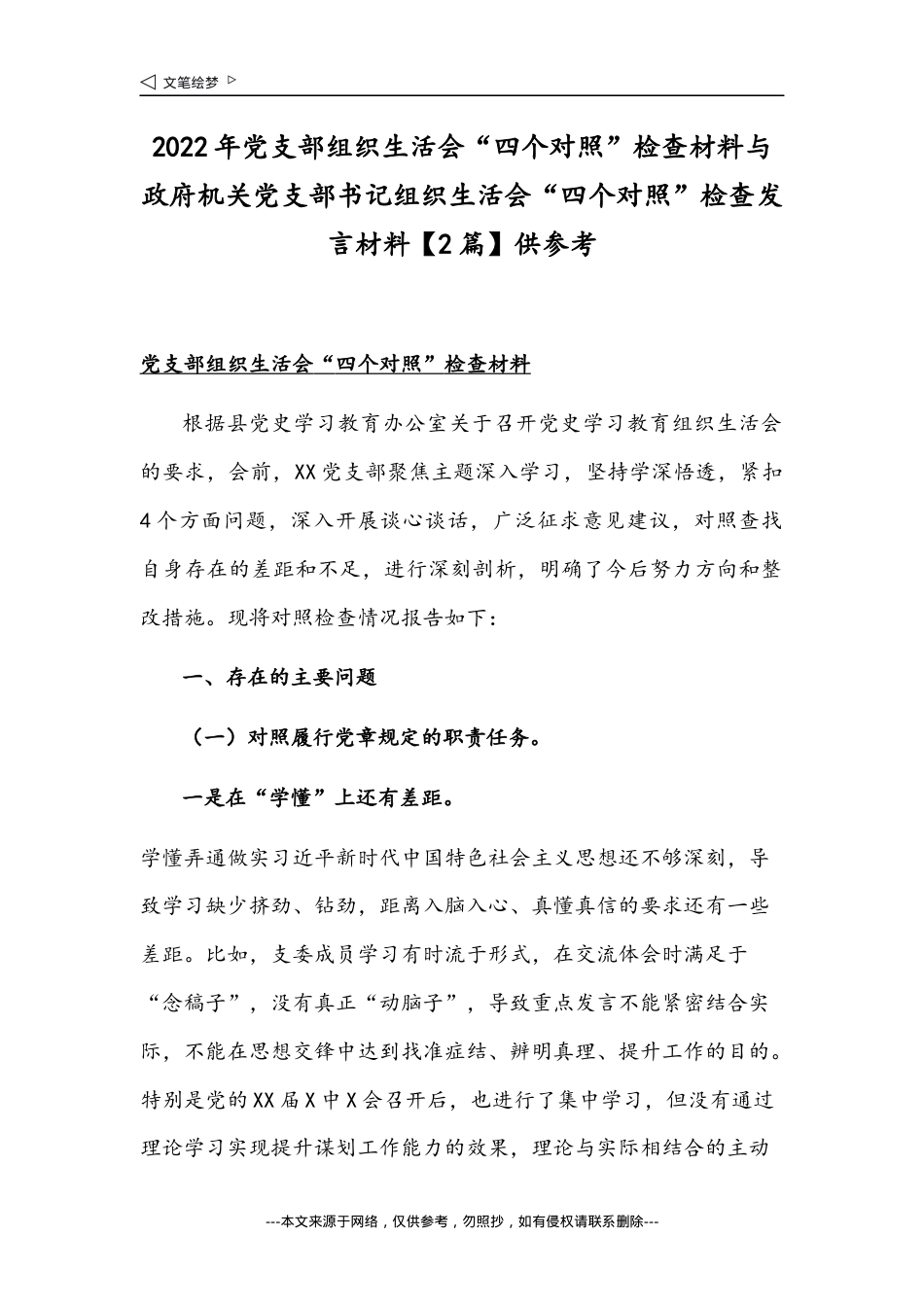 ◁ 文笔绘梦 ▷

2022年党支部组织生活会“四个对照”检查材料与政府机关党支部书记组织生活会“四个对照”检查发言材料【2篇】供参考

党支部组织生活会“四个对照”检查材料

根据县党史学习教育办公室关于召开党史学习教育组织生活会的要求，会前，XX党支部聚焦主题深入学习，坚持学深悟透，紧扣4个方面问题，深入开展谈心谈话，广泛征求意见建议，对照查找自身存在的差距和不足，进行深刻剖析，明确了今后努力方向和整改措施。现将对照检查情况报告如下：

一、存在的主要问题

（一）对照履行党章规定的职责任务。

一是在“学懂”上还有差距。

学懂弄通做实习近平新时代中国特色社会主义思想还不够深刻，导致学习缺少挤劲、钻劲，距离入脑入心、真懂真信的要求还有一些差距。比如，支委成员学习有时流于形式，在交流体会时满足于“念稿子”，没有真正“动脑子”，导致重点发言不能紧密结合实际，不能在思想交锋中达到找准症结、辨明真理、提升工作的目的。特别是党的XX届X中X会召开后，也进行了集中学习，但没有通过理论学习实现提升谋划工作能力的效果，理论与实际相结合的主动

---本文来源于网络，仅供参考，勿照抄，如有侵权请联系删除---